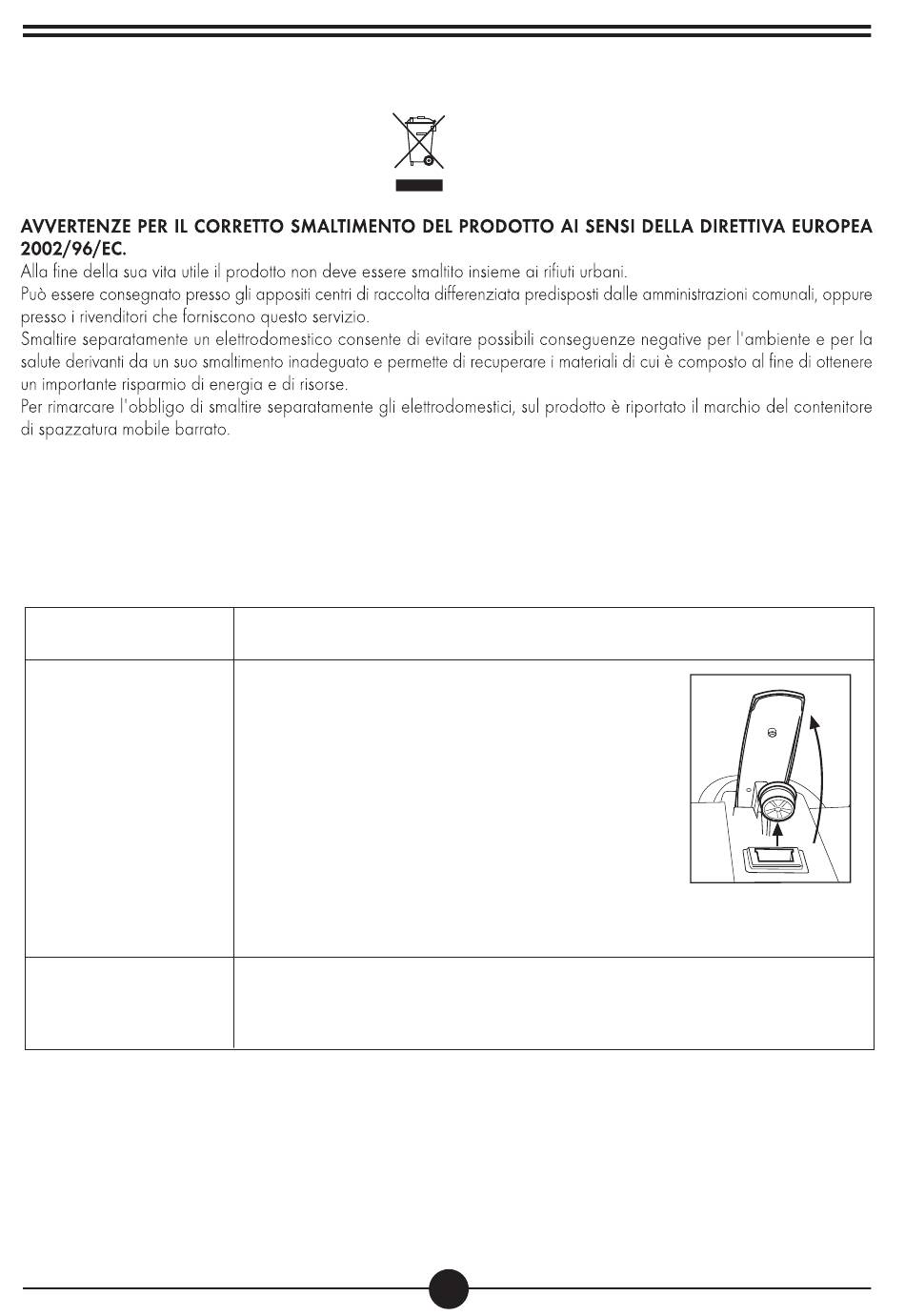 AVVERTENZE PER IL CORRETTO SMALTIMENTO DEL PRODOTTO AI SENSI DELLA DIRETTIVA EUROPEA 2002/96/EC.
Alla fine della sua vita utile il prodotto non deve essere smaltito insieme ai rifiuti urbani.
Può essere consegnato presso gli appositi centri di raccolta differenziata predisposti dalle amministrazioni comunali, oppure presso i rivenditori che forniscono questo servizio.
Smaltire separatamente un elettrodomestico consente di evitare possibili conseguenze negative per l'ambiente e per la salute derivanti da un suo smaltimento inadeguato e permette di recuperare i materiali di cui è composto al fine di ottenere un importante risparmio di energia e di risorse.
Per rimarcare l'obbligo di smaltire separatamente gli elettrodomestici, sul prodotto è riportato il marchio del contenitore di spazzatura mobile barrato.